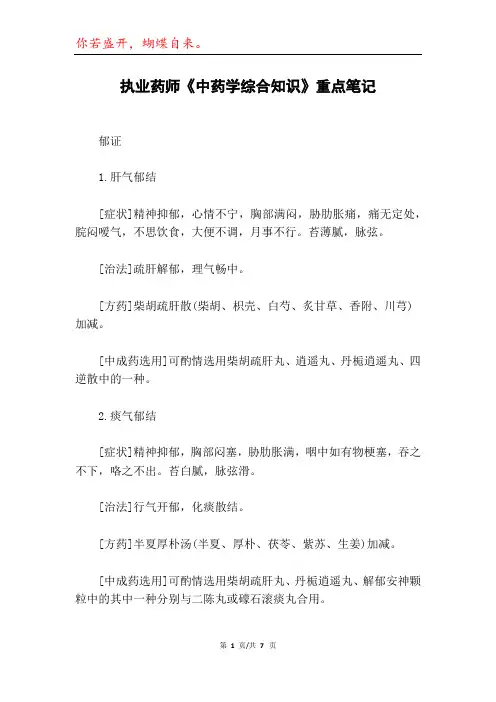 你若盛开，蝴蝶自来。

执业药师《中药学综合知识》重点笔记

郁证

1.肝气郁结

[症状]精神抑郁，心情不宁，胸部满闷，胁肋胀痛，痛无定处，脘闷嗳气，不思饮食，大便不调，月事不行。苔薄腻，脉弦。

[治法]疏肝解郁，理气畅中。

[方药]柴胡疏肝散(柴胡、枳壳、白芍、炙甘草、香附、川芎)加减。

[中成药选用]可酌情选用柴胡疏肝丸、逍遥丸、丹栀逍遥丸、四逆散中的一种。

2.痰气郁结

[症状]精神抑郁，胸部闷塞，胁肋胀满，咽中如有物梗塞，吞之不下，咯之不出。苔白腻，脉弦滑。

[治法]行气开郁，化痰散结。

[方药]半夏厚朴汤(半夏、厚朴、茯苓、紫苏、生姜)加减。

[中成药选用]可酌情选用柴胡疏肝丸、丹栀逍遥丸、解郁安神颗粒中的其中一种分别与二陈丸或礞石滚痰丸合用。

第 1 页/共 7 页